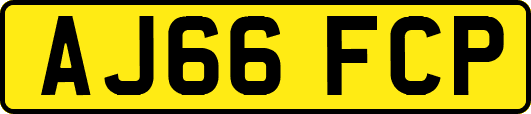 AJ66 FCP